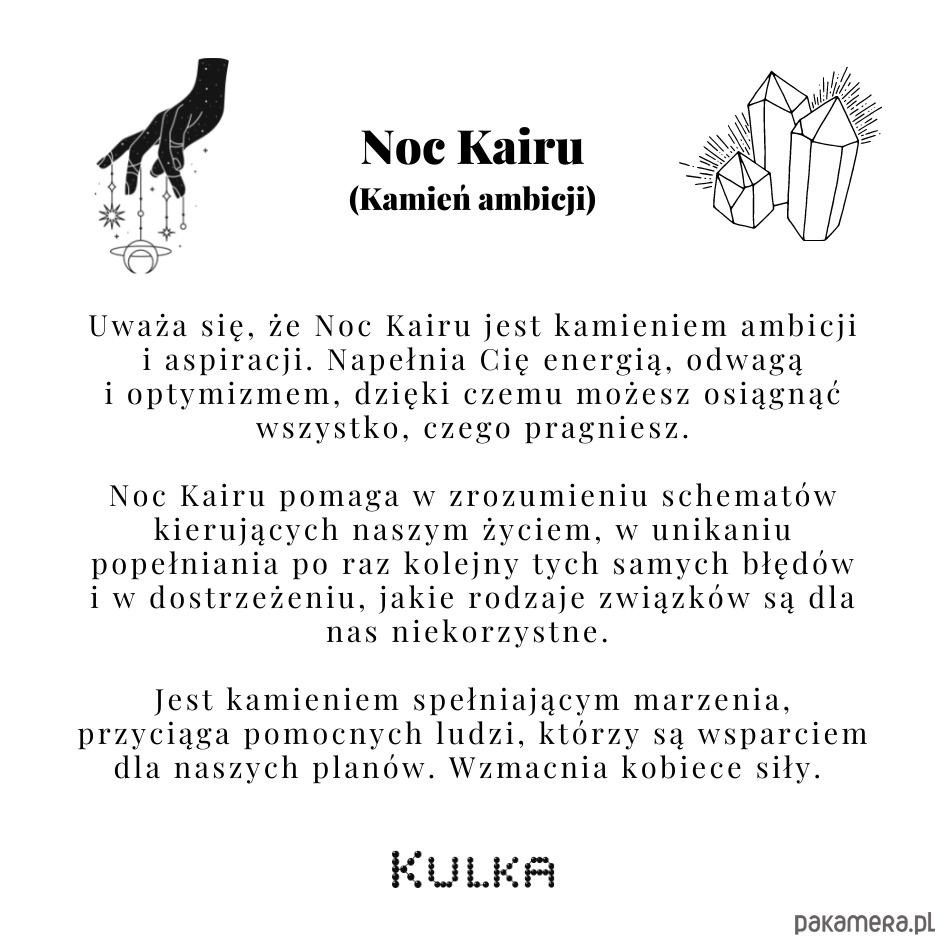 Noc Kairu
(Kamień ambicji)

Uważa się, że Noc Kairu jest kamieniem ambicji i aspiracji. Napełnia Cię energią, odwagą i optymizmem, dzięki czemu możesz osiągnąć wszystko, czego pragniesz.

Noc Kairu pomaga w zrozumieniu schematów kierujących naszym życiem, w unikaniu popełniania po raz kolejny tych samych błędów i w dostrzeżeniu, jakie rodzaje związków są dla nas niekorzystne.

Jest kamieniem spełniającym marzenia, przyciąga pomocnych ludzi, którzy są wsparciem dla naszych planów. Wzmacnia kobiece siły.

KULKA

pakamera.pl